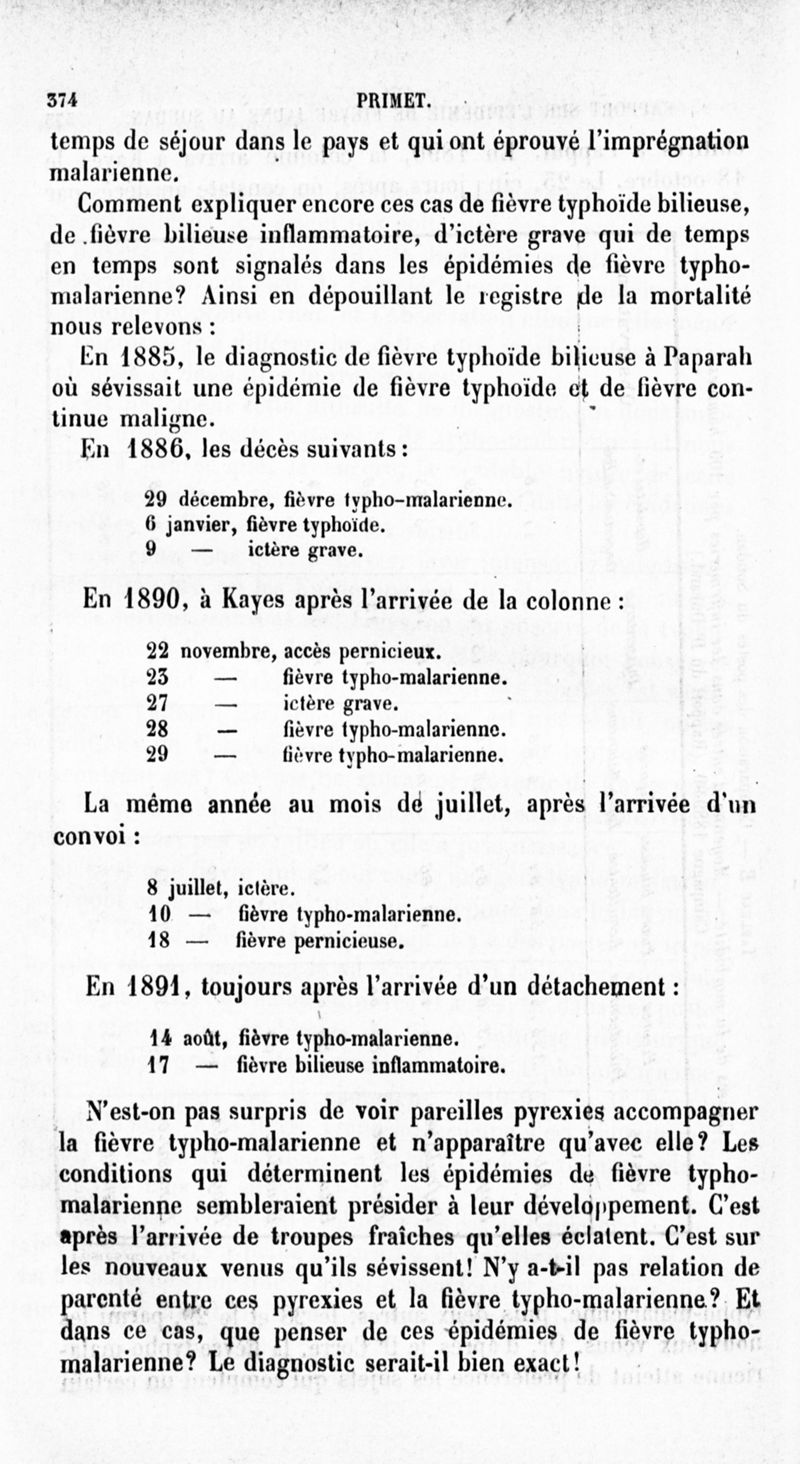 374 PRIMET.

temps de séjour dans le pays et qui ont éprouvé l'imprégnation malarienne.

Comment expliquer encore ces cas de fièvre typhoïde bilieuse, de fièvre bilieuse inflammatoire, d'ictère grave qui de temps en temps sont signalés dans les épidémies de fièvre typho-malarienne? Ainsi en dépouillant le registre de la mortalité nous relevons :

En 1885, le diagnostic de fièvre typhoïde bilieuse à Paparah où sévissait une épidémie de fièvre typhoïde et de fièvre continue maligne.

En 1886, les décès suivants :

29 décembre, fièvre typho-malarienne.
6 janvier, fièvre typhoïde.
9 — ictère grave.

En 1890, à Kayes après l'arrivée de la colonne :

22 novembre, accès pernicieux.
23 — fièvre typho-malarienne.
27 — ictère grave.
28 — fièvre typho-malarienne.
29 — fièvre typho-malarienne.

La même année au mois de juillet, après l'arrivée d'un convoi :

8 juillet, ictère.
10 — fièvre typho-malarienne.
18 — fièvre pernicieuse.

En 1891, toujours après l'arrivée d'un détachement :

14 août, fièvre typho-malarienne.
17 — fièvre bilieuse inflammatoire.

N'est-on pas surpris de voir pareilles pyrexies accompagner la fièvre typho-malarienne et n'apparaître qu'avec elle? Les conditions qui déterminent les épidémies de fièvre typho-malarienne sembleraient présider à leur développement. C'est après l'arrivée de troupes fraîches qu'elles éclatent. C'est sur les nouveaux venus qu'ils sévissent! N'y a-t-il pas relation de parenté entre ces pyrexies et la fièvre typho-malarienne? Et dans ce cas, que penser de ces épidémies de fièvre typho-malarienne? Le diagnostic serait-il bien exact!